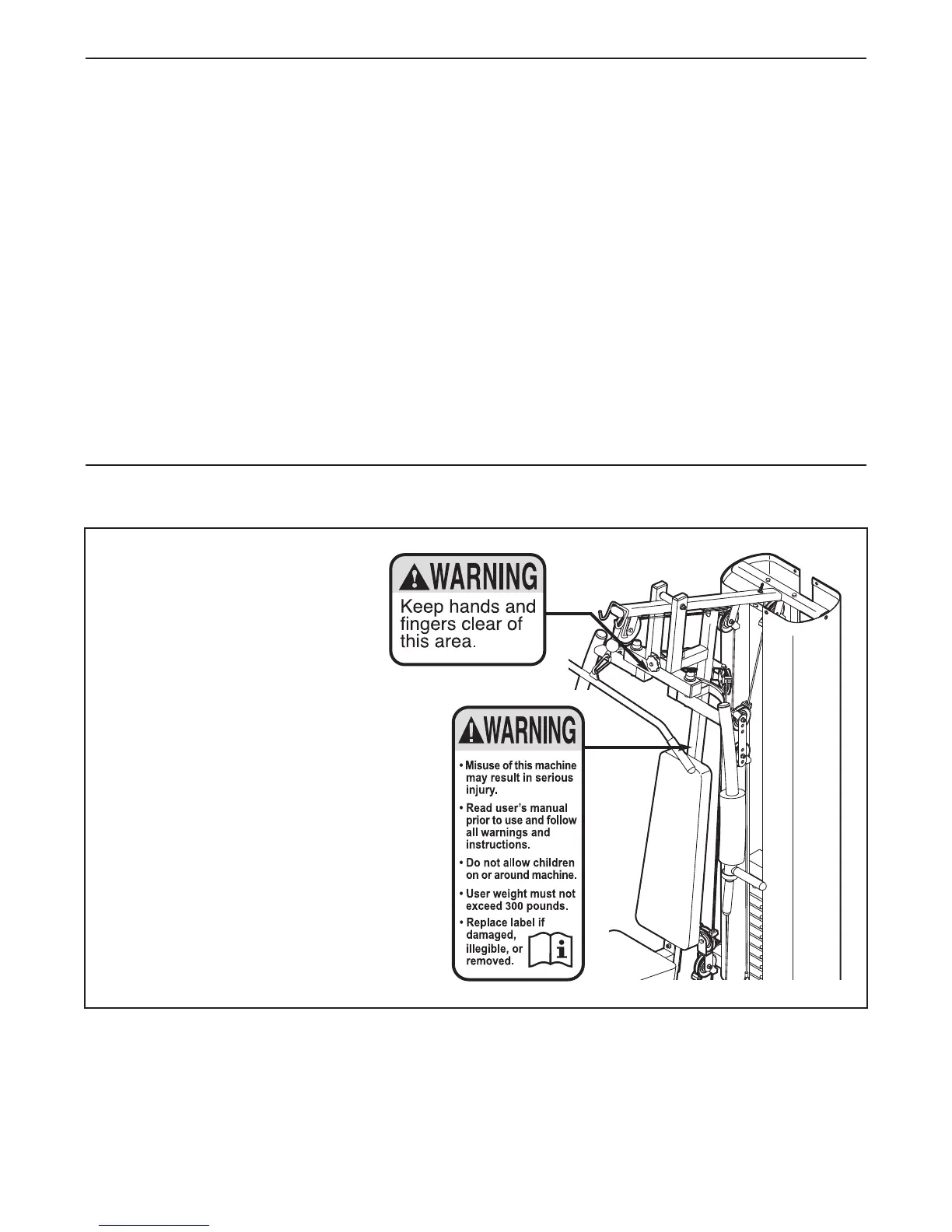 WARNING

Keep hands and fingers clear of this area.

WARNING

• Misuse of this machine may result in serious injury.
• Read user's manual prior to use and follow all warnings and instructions.
• Do not allow children on or around machine.
• User weight must not exceed 300 pounds.
• Replace label if damaged, illegible, or removed.